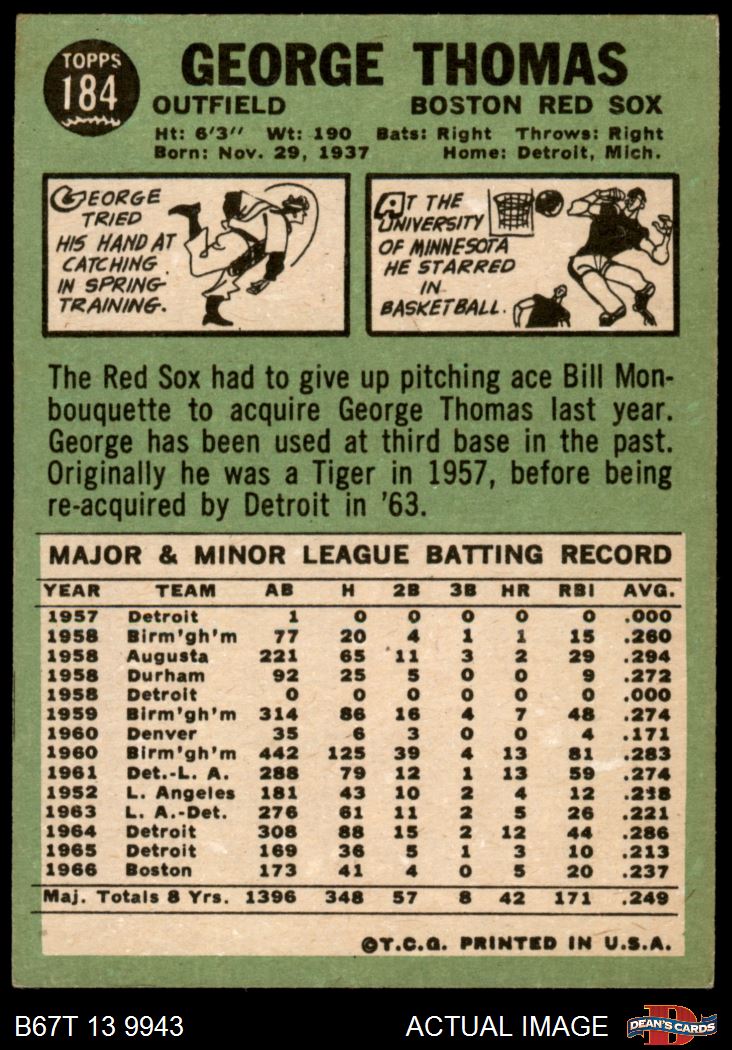 TOPPS 184

GEORGE THOMAS

OUTFIELD

BOSTON RED SOX

Ht: 6'3" Wt: 190 Bats: Right Throws: Right
Born: Nov. 29, 1937 Home: Detroit, Mich.

GEORGE TRIED HIS HAND AT CATCHING IN SPRING TRAINING.

AT THE UNIVERSITY OF MINNESOTA HE STARRED IN BASKETBALL.

The Red Sox had to give up pitching ace Bill Monbouquette to acquire George Thomas last year. George has been used at third base in the past. Originally he was a Tiger in 1957, before being re-acquired by Detroit in '63.

MAJOR & MINOR LEAGUE BATTING RECORD

| YEAR | TEAM | AB | H | 2B | 3B | HR | RBI | AVG. |
|---|---|---|---|---|---|---|---|---|
| 1957 | Detroit | 1 | 0 | 0 | 0 | 0 | 0 | .000 |
| 1958 | Birm'gh'm | 77 | 20 | 4 | 1 | 1 | 15 | .260 |
| 1958 | Augusta | 221 | 65 | 11 | 3 | 2 | 29 | .294 |
| 1958 | Durham | 92 | 25 | 5 | 0 | 0 | 9 | .272 |
| 1958 | Detroit | 0 | 0 | 0 | 0 | 0 | 0 | .000 |
| 1959 | Birm'gh'm | 314 | 86 | 16 | 4 | 7 | 48 | .274 |
| 1960 | Denver | 35 | 6 | 3 | 0 | 0 | 4 | .171 |
| 1960 | Birm'gh'm | 442 | 125 | 39 | 4 | 13 | 81 | .283 |
| 1961 | Det.-L. A. | 288 | 79 | 12 | 1 | 13 | 59 | .274 |
| 1952 | L. Angeles | 181 | 43 | 10 | 2 | 4 | 12 | .238 |
| 1963 | L. A.-Det. | 276 | 61 | 11 | 2 | 5 | 26 | .221 |
| 1964 | Detroit | 308 | 88 | 15 | 2 | 12 | 44 | .286 |
| 1965 | Detroit | 169 | 36 | 5 | 1 | 3 | 10 | .213 |
| 1966 | Boston | 173 | 41 | 4 | 0 | 5 | 20 | .237 |
| Maj. Totals 8 Yrs. | | 1396 | 348 | 57 | 8 | 42 | 171 | .249 |

©T.C.G. PRINTED IN U.S.A.

B67T 13 9943

ACTUAL IMAGE

DEAN'S CARDS